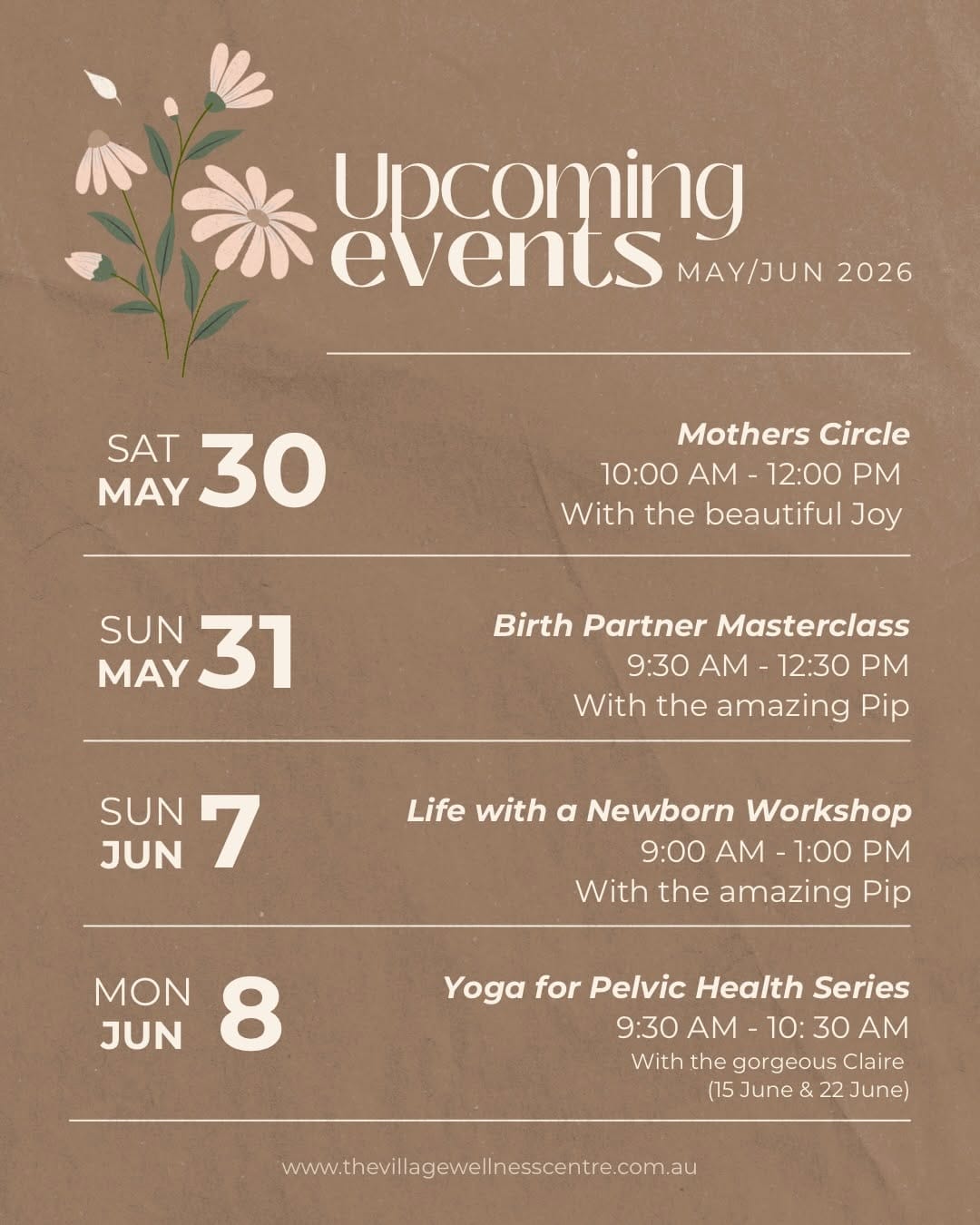 Upcoming events
MAY/JUN 2026

SAT MAY 30
Mothers Circle
10:00 AM - 12:00 PM
With the beautiful Joy

SUN MAY 31
Birth Partner Masterclass
9:30 AM - 12:30 PM
With the amazing Pip

SUN JUN 7
Life with a Newborn Workshop
9:00 AM - 1:00 PM
With the amazing Pip

MON JUN 8
Yoga for Pelvic Health Series
9:30 AM - 10: 30 AM
With the gorgeous Claire
(15 June & 22 June)

www.thevillagewellnesscentre.com.au